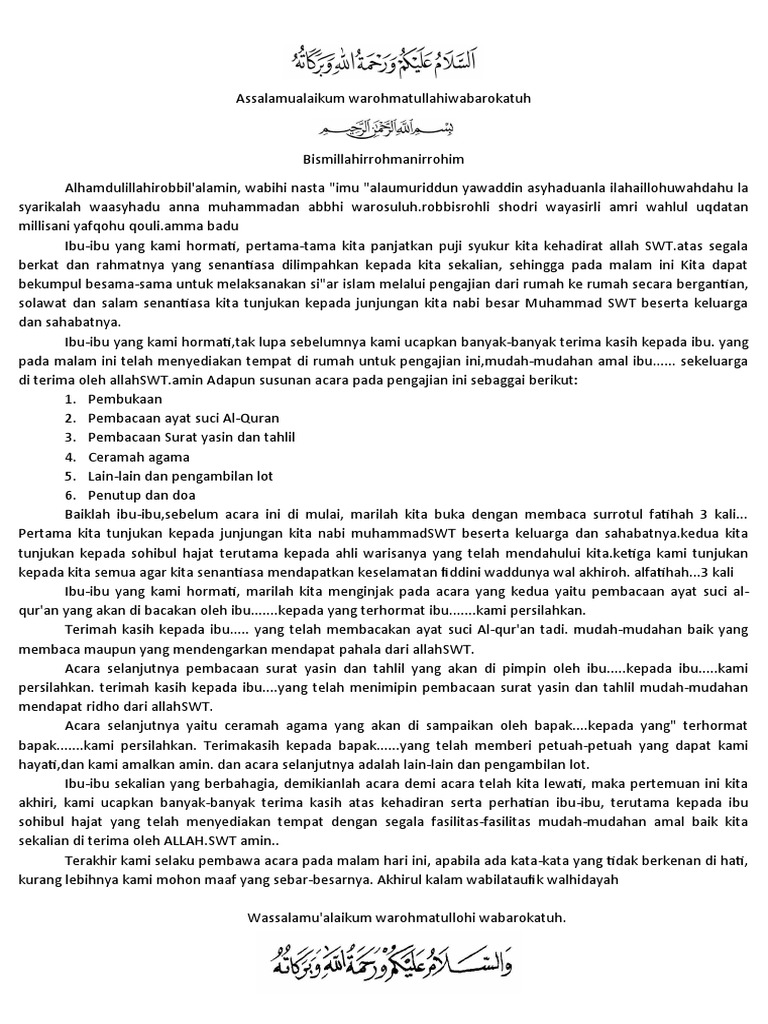 اَلسَّلَامُ عَلَيْكُمْ وَرَحْمَةُ اللهِ وَبَرَكَاتُهُ

Assalamualaikum warohmatullahiwabarokatuh

بِسْمِ اللهِ الرَّحْمٰنِ الرَّحِيْمِ

Bismillahirrohmanirrohim

Alhamdulillahirobbil'alamin, wabihi nasta "imu "alaumuriddun yawaddin asyhaduanla ilahaillohuwahdahu la syarikalah waasyhadu anna muhammadan abbhi warosuluh.robbisrohli shodri wayasirli amri wahlul uqdatan millisani yafqohu qouli.amma badu

Ibu-ibu yang kami hormati, pertama-tama kita panjatkan puji syukur kita kehadirat allah SWT.atas segala berkat dan rahmatnya yang senantiasa dilimpahkan kepada kita sekalian, sehingga pada malam ini Kita dapat bekumpul besama-sama untuk melaksanakan si"ar islam melalui pengajian dari rumah ke rumah secara bergantian, solawat dan salam senantiasa kita tunjukan kepada junjungan kita nabi besar Muhammad SWT beserta keluarga dan sahabatnya.

Ibu-ibu yang kami hormati,tak lupa sebelumnya kami ucapkan banyak-banyak terima kasih kepada ibu. yang pada malam ini telah menyediakan tempat di rumah untuk pengajian ini,mudah-mudahan amal ibu...... sekeluarga di terima oleh allahSWT.amin Adapun susunan acara pada pengajian ini sebaggai berikut:

1. Pembukaan
2. Pembacaan ayat suci Al-Quran
3. Pembacaan Surat yasin dan tahlil
4. Ceramah agama
5. Lain-lain dan pengambilan lot
6. Penutup dan doa

Baiklah ibu-ibu,sebelum acara ini di mulai, marilah kita buka dengan membaca surrotul fatihah 3 kali... Pertama kita tunjukan kepada junjungan kita nabi muhammadSWT beserta keluarga dan sahabatnya.kedua kita tunjukan kepada sohibul hajat terutama kepada ahli warisanya yang telah mendahului kita.ketiga kami tunjukan kepada kita semua agar kita senantiasa mendapatkan keselamatan fiddini waddunya wal akhiroh. alfatihah...3 kali

Ibu-ibu yang kami hormati, marilah kita menginjak pada acara yang kedua yaitu pembacaan ayat suci al-qur'an yang akan di bacakan oleh ibu.......kepada yang terhormat ibu.......kami persilahkan.

Terimah kasih kepada ibu..... yang telah membacakan ayat suci Al-qur'an tadi. mudah-mudahan baik yang membaca maupun yang mendengarkan mendapat pahala dari allahSWT.

Acara selanjutnya pembacaan surat yasin dan tahlil yang akan di pimpin oleh ibu.....kepada ibu.....kami persilahkan. terimah kasih kepada ibu....yang telah menimipin pembacaan surat yasin dan tahlil mudah-mudahan mendapat ridho dari allahSWT.

Acara selanjutnya yaitu ceramah agama yang akan di sampaikan oleh bapak....kepada yang" terhormat bapak.......kami persilahkan. Terimakasih kepada bapak......yang telah memberi petuah-petuah yang dapat kami hayati,dan kami amalkan amin. dan acara selanjutnya adalah lain-lain dan pengambilan lot.

Ibu-ibu sekalian yang berbahagia, demikianlah acara demi acara telah kita lewati, maka pertemuan ini kita akhiri, kami ucapkan banyak-banyak terima kasih atas kehadiran serta perhatian ibu-ibu, terutama kepada ibu sohibul hajat yang telah menyediakan tempat dengan segala fasilitas-fasilitas mudah-mudahan amal baik kita sekalian di terima oleh ALLAH.SWT amin..

Terakhir kami selaku pembawa acara pada malam hari ini, apabila ada kata-kata yang tidak berkenan di hati, kurang lebihnya kami mohon maaf yang sebar-besarnya. Akhirul kalam wabilataufik walhidayah

Wassalamu'alaikum warohmatullohi wabarokatuh.

وَالسَّلَامُ عَلَيْكُمْ وَرَحْمَةُ اللهِ وَبَرَكَاتُهُ